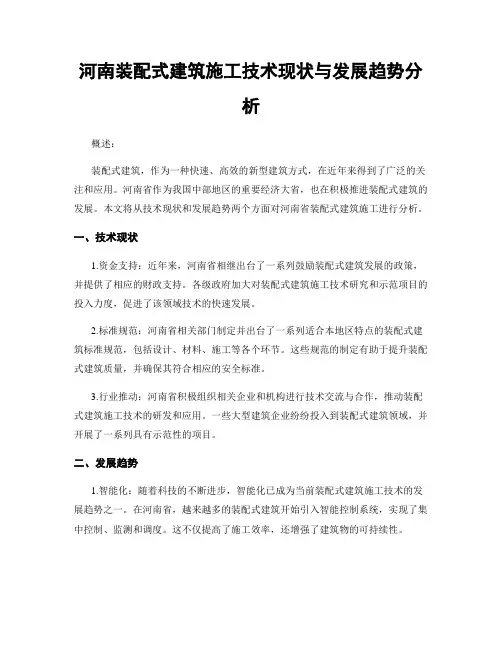 河南装配式建筑施工技术现状与发展趋势分析

概述：

装配式建筑，作为一种快速、高效的新型建筑方式，在近年来得到了广泛的关注和应用。河南省作为我国中部地区的重要经济大省，也在积极推进装配式建筑的发展。本文将从技术现状和发展趋势两个方面对河南省装配式建筑施工进行分析。

一、技术现状

1.资金支持：近年来，河南省相继出台了一系列鼓励装配式建筑发展的政策，并提供了相应的财政支持。各级政府加大对装配式建筑施工技术研究和示范项目的投入力度，促进了该领域技术的快速发展。

2.标准规范：河南省相关部门制定并出台了一系列适合本地区特点的装配式建筑标准规范，包括设计、材料、施工等各个环节。这些规范的制定有助于提升装配式建筑质量，并确保其符合相应的安全标准。

3.行业推动：河南省积极组织相关企业和机构进行技术交流与合作，推动装配式建筑施工技术的研发和应用。一些大型建筑企业纷纷投入到装配式建筑领域，并开展了一系列具有示范性的项目。

二、发展趋势

1.智能化：随着科技的不断进步，智能化已成为当前装配式建筑施工技术的发展趋势之一。在河南省，越来越多的装配式建筑开始引入智能控制系统，实现了集中控制、监测和调度。这不仅提高了施工效率，还增强了建筑物的可持续性。